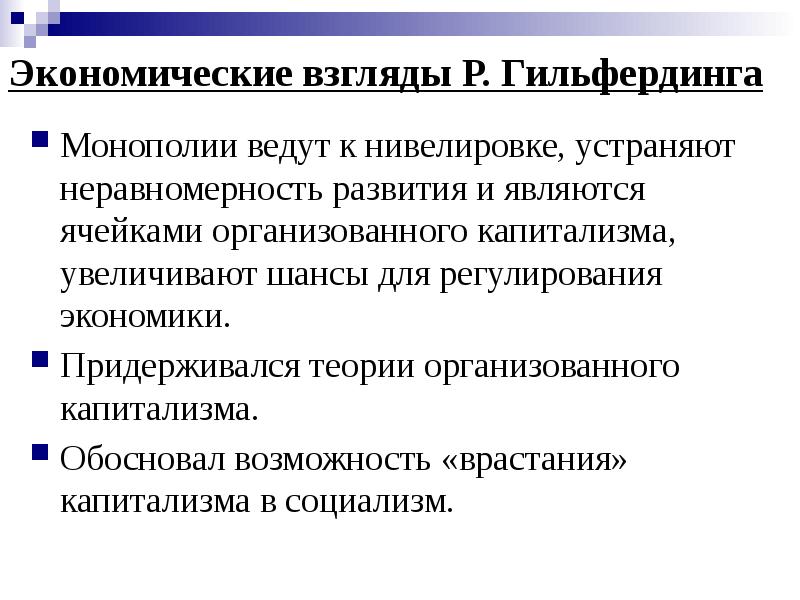 Экономические взгляды Р. Гильфердинга

Монополии ведут к нивелировке, устраняют неравномерность развития и являются ячейками организованного капитализма, увеличивают шансы для регулирования экономики.

Придерживался теории организованного капитализма.

Обосновал возможность «врастания» капитализма в социализм.